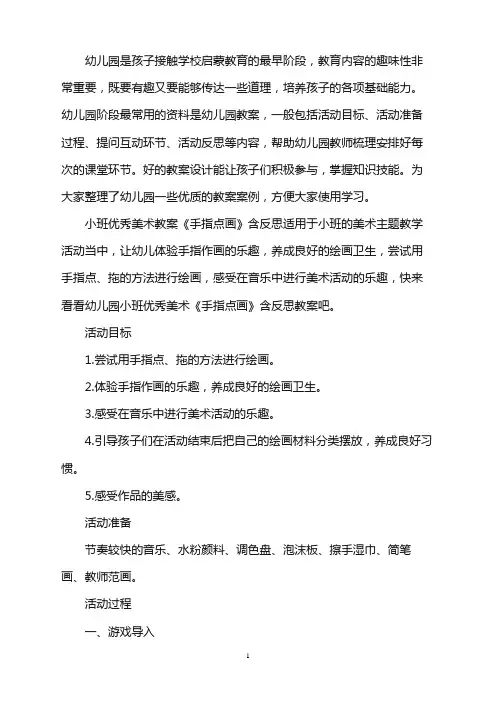 幼儿园是孩子接触学校启蒙教育的最早阶段，教育内容的趣味性非常重要，既要有趣又要能够传达一些道理，培养孩子的各项基础能力。幼儿园阶段最常用的资料是幼儿园教案，一般包括活动目标、活动准备过程、提问互动环节、活动反思等内容，帮助幼儿园教师梳理安排好每次的课堂环节。好的教案设计能让孩子们积极参与，掌握知识技能。为大家整理了幼儿园一些优质的教案案例，方便大家使用学习。

小班优秀美术教案《手指点画》含反思适用于小班的美术主题教学活动当中，让幼儿体验手指作画的乐趣，养成良好的绘画卫生，尝试用手指点、拖的方法进行绘画，感受在音乐中进行美术活动的乐趣，快来看看幼儿园小班优秀美术《手指点画》含反思教案吧。

活动目标

1.尝试用手指点、拖的方法进行绘画。

2.体验手指作画的乐趣，养成良好的绘画卫生。

3.感受在音乐中进行美术活动的乐趣。

4.引导孩子们在活动结束后把自己的绘画材料分类摆放，养成良好习惯。

5.感受作品的美感。

活动准备

节奏较快的音乐、水粉颜料、调色盘、泡沫板、擦手湿巾、简笔画、教师范画。

活动过程

一、游戏导入

1